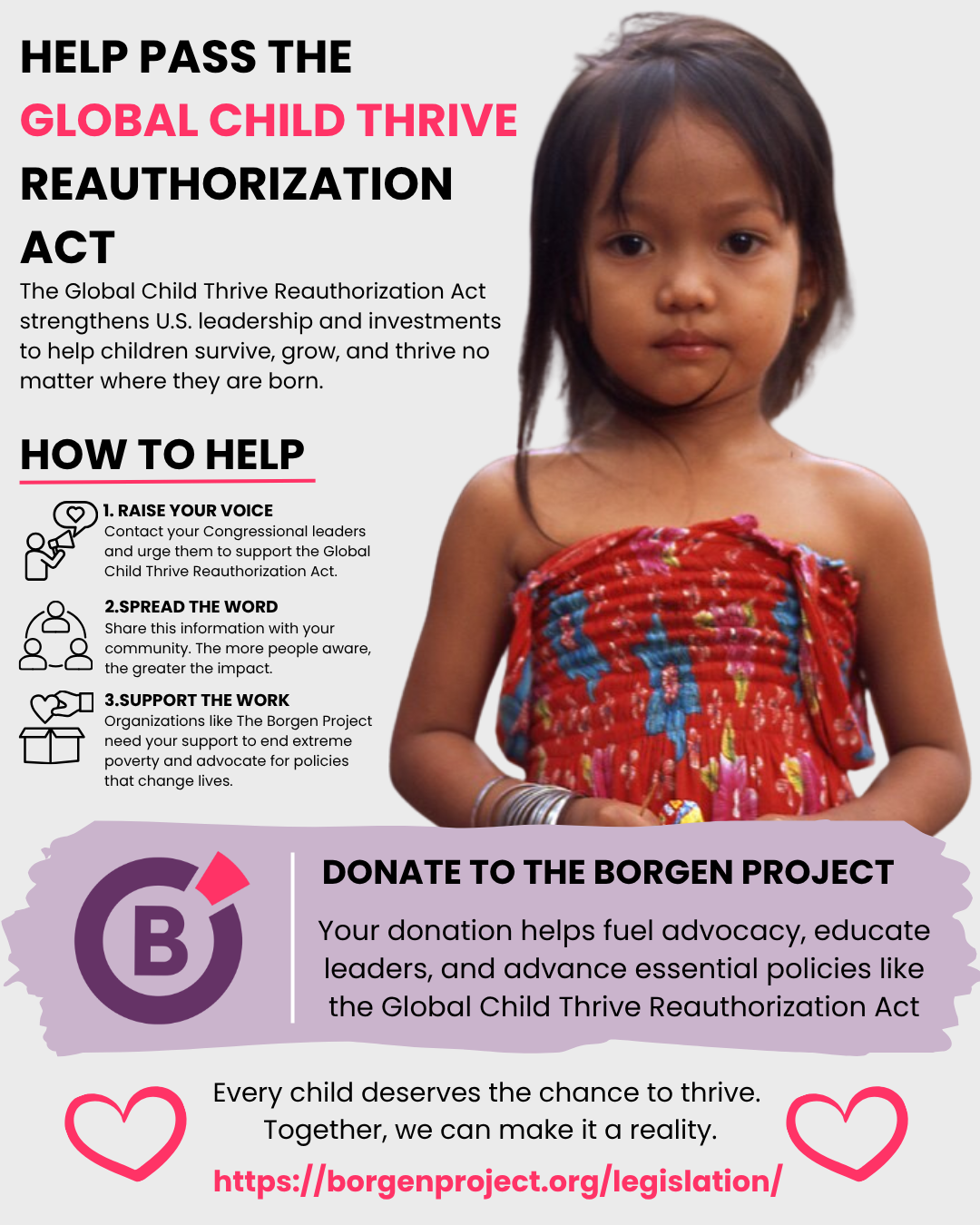 HELP PASS THE
GLOBAL CHILD THRIVE
REAUTHORIZATION
ACT

The Global Child Thrive Reauthorization Act strengthens U.S. leadership and investments to help children survive, grow, and thrive no matter where they are born.

HOW TO HELP

1. RAISE YOUR VOICE
Contact your Congressional leaders and urge them to support the Global Child Thrive Reauthorization Act.

2.SPREAD THE WORD
Share this information with your community. The more people aware, the greater the impact.

3.SUPPORT THE WORK
Organizations like The Borgen Project need your support to end extreme poverty and advocate for policies that change lives.

B

DONATE TO THE BORGEN PROJECT

Your donation helps fuel advocacy, educate leaders, and advance essential policies like the Global Child Thrive Reauthorization Act

Every child deserves the chance to thrive. Together, we can make it a reality.

https://borgenproject.org/legislation/